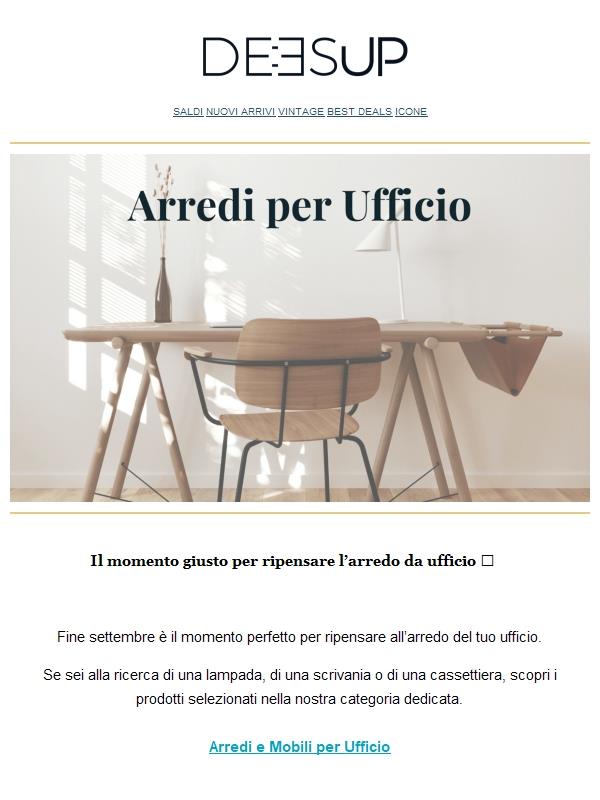 DEESUP

SALDI NUOVI ARRIVI VINTAGE BEST DEALS ICONE

Arredi per Ufficio

Il momento giusto per ripensare l'arredo da ufficio □

Fine settembre è il momento perfetto per ripensare all'arredo del tuo ufficio.

Se sei alla ricerca di una lampada, di una scrivania o di una cassettiera, scopri i prodotti selezionati nella nostra categoria dedicata.

Arredi e Mobili per Ufficio